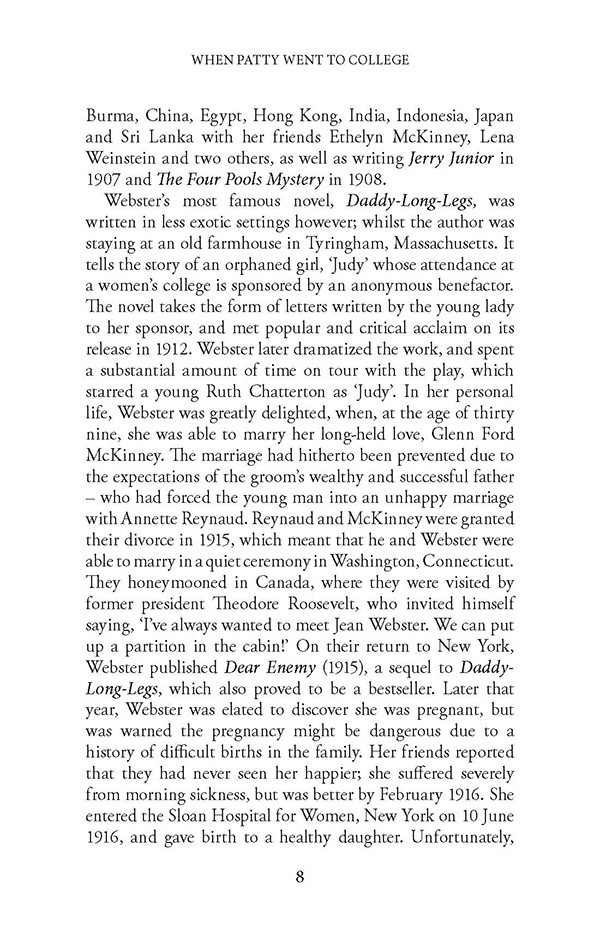 WHEN PATTY WENT TO COLLEGE

Burma, China, Egypt, Hong Kong, India, Indonesia, Japan and Sri Lanka with her friends Ethelyn McKinney, Lena Weinstein and two others, as well as writing Jerry Junior in 1907 and The Four Pools Mystery in 1908.

Webster's most famous novel, Daddy-Long-Legs, was written in less exotic settings however; whilst the author was staying at an old farmhouse in Tyringham, Massachusetts. It tells the story of an orphaned girl, 'Judy' whose attendance at a women's college is sponsored by an anonymous benefactor. The novel takes the form of letters written by the young lady to her sponsor, and met popular and critical acclaim on its release in 1912. Webster later dramatized the work, and spent a substantial amount of time on tour with the play, which starred a young Ruth Chatterton as 'Judy'. In her personal life, Webster was greatly delighted, when, at the age of thirty nine, she was able to marry her long-held love, Glenn Ford McKinney. The marriage had hitherto been prevented due to the expectations of the groom's wealthy and successful father – who had forced the young man into an unhappy marriage with Annette Reynaud. Reynaud and McKinney were granted their divorce in 1915, which meant that he and Webster were able to marry in a quiet ceremony in Washington, Connecticut. They honeymooned in Canada, where they were visited by former president Theodore Roosevelt, who invited himself saying, 'I've always wanted to meet Jean Webster. We can put up a partition in the cabin!' On their return to New York, Webster published Dear Enemy (1915), a sequel to Daddy-Long-Legs, which also proved to be a bestseller. Later that year, Webster was elated to discover she was pregnant, but was warned the pregnancy might be dangerous due to a history of difficult births in the family. Her friends reported that they had never seen her happier; she suffered severely from morning sickness, but was better by February 1916. She entered the Sloan Hospital for Women, New York on 10 June 1916, and gave birth to a healthy daughter. Unfortunately,

8